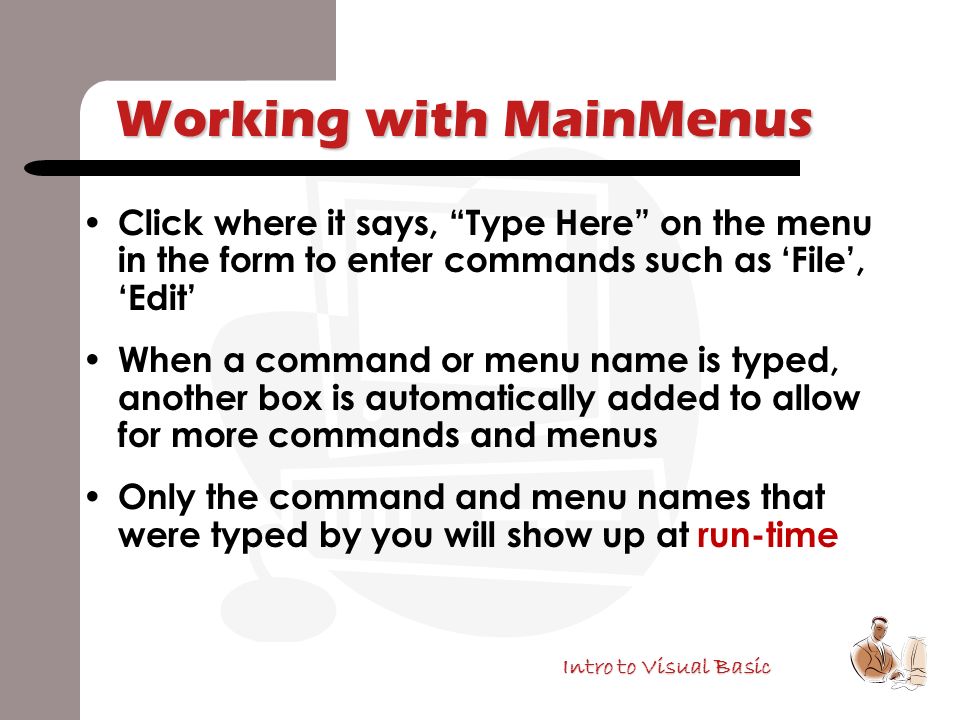 Working with MainMenus

• Click where it says, “Type Here” on the menu in the form to enter commands such as ‘File’, ‘Edit’

• When a command or menu name is typed, another box is automatically added to allow for more commands and menus

• Only the command and menu names that were typed by you will show up at run-time

Intro to Visual Basic